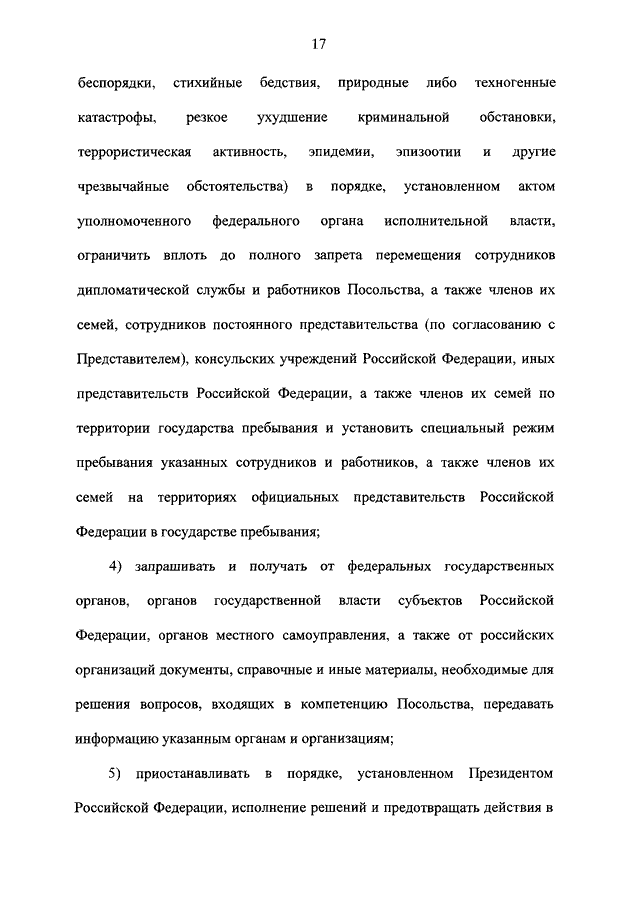 17

беспорядки, стихийные бедствия, природные либо техногенные катастрофы, резкое ухудшение криминальной обстановки, террористическая активность, эпидемии, эпизоотии и другие чрезвычайные обстоятельства) в порядке, установленном актом уполномоченного федерального органа исполнительной власти, ограничить вплоть до полного запрета перемещения сотрудников дипломатической службы и работников Посольства, а также членов их семей, сотрудников постоянного представительства (по согласованию с Представителем), консульских учреждений Российской Федерации, иных представительств Российской Федерации, а также членов их семей по территории государства пребывания и установить специальный режим пребывания указанных сотрудников и работников, а также членов их семей на территориях официальных представительств Российской Федерации в государстве пребывания;

4) запрашивать и получать от федеральных государственных органов, органов государственной власти субъектов Российской Федерации, органов местного самоуправления, а также от российских организаций документы, справочные и иные материалы, необходимые для решения вопросов, входящих в компетенцию Посольства, передавать информацию указанным органам и организациям;

5) приостанавливать в порядке, установленном Президентом Российской Федерации, исполнение решений и предотвращать действия в